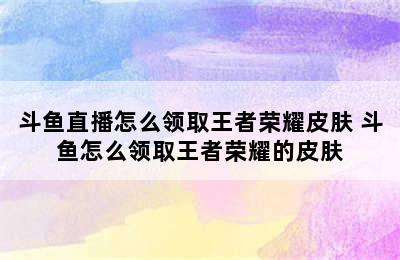 斗鱼直播怎么领取王者荣耀皮肤 斗鱼怎么领取王者荣耀的皮肤